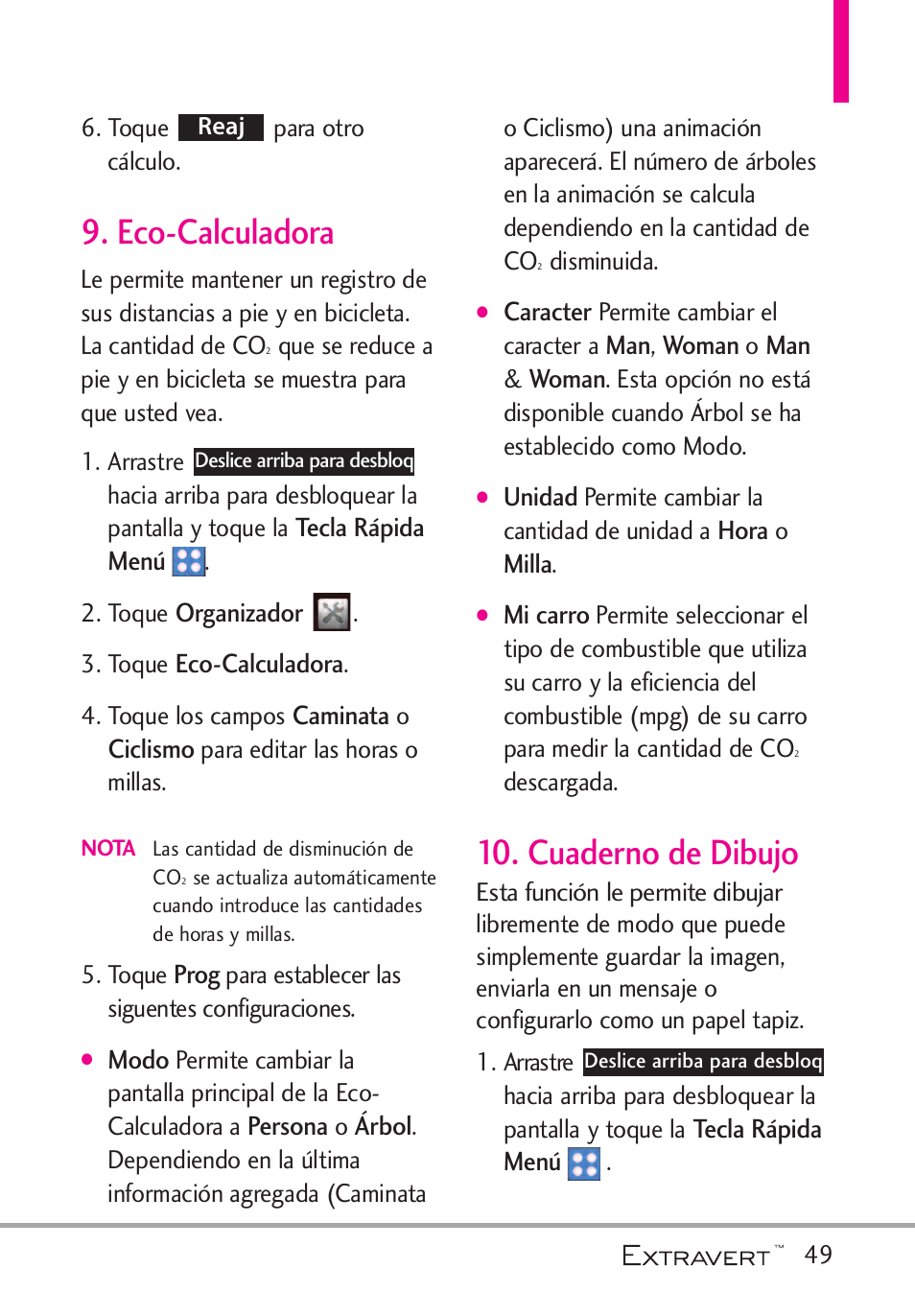 6. Toque Reaj para otro cálculo.

9. Eco-Calculadora

Le permite mantener un registro de sus distancias a pie y en bicicleta. La cantidad de $CO_2$ que se reduce a pie y en bicicleta se muestra para que usted vea.

1. Arrastre Deslice arriba para desbloq hacia arriba para desbloquear la pantalla y toque la Tecla Rápida Menú .

2. Toque Organizador .

3. Toque Eco-Calculadora.

4. Toque los campos Caminata o Ciclismo para editar las horas o millas.

NOTA Las cantidad de disminución de $CO_2$ se actualiza automáticamente cuando introduce las cantidades de horas y millas.

5. Toque Prog para establecer las siguentes configuraciones.

● Modo Permite cambiar la pantalla principal de la Eco-Calculadora a Persona o Árbol. Dependiendo en la última información agregada (Caminata o Ciclismo) una animación aparecerá. El número de árboles en la animación se calcula dependiendo en la cantidad de $CO_2$ disminuida.

● Caracter Permite cambiar el caracter a Man, Woman o Man & Woman. Esta opción no está disponible cuando Árbol se ha establecido como Modo.

● Unidad Permite cambiar la cantidad de unidad a Hora o Milla.

● Mi carro Permite seleccionar el tipo de combustible que utiliza su carro y la eficiencia del combustible (mpg) de su carro para medir la cantidad de $CO_2$ descargada.

10. Cuaderno de Dibujo

Esta función le permite dibujar libremente de modo que puede simplemente guardar la imagen, enviarla en un mensaje o configurarlo como un papel tapiz.

1. Arrastre Deslice arriba para desbloq hacia arriba para desbloquear la pantalla y toque la Tecla Rápida Menú .

EXTRAVERT™ 49